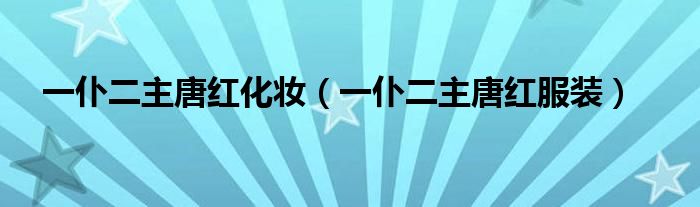 一仆二主唐红化妆（一仆二主唐红服装）